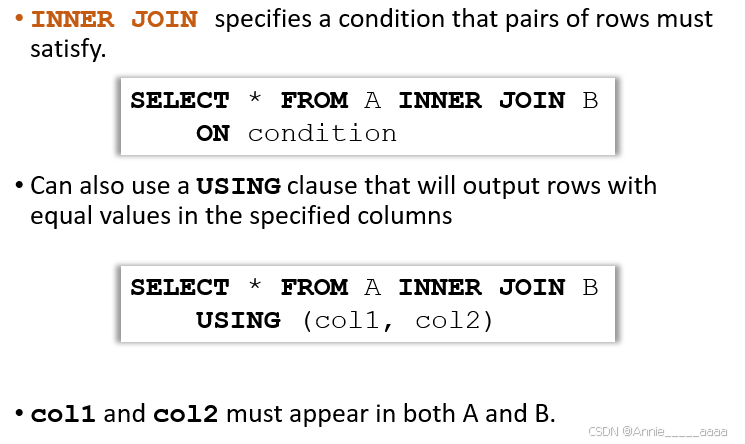 • INNER JOIN specifies a condition that pairs of rows must satisfy.

SELECT * FROM A INNER JOIN B
ON condition

• Can also use a USING clause that will output rows with equal values in the specified columns

SELECT * FROM A INNER JOIN B
USING (col1, col2)

• col1 and col2 must appear in both A and B.

CSDN @Annie_____aaaa